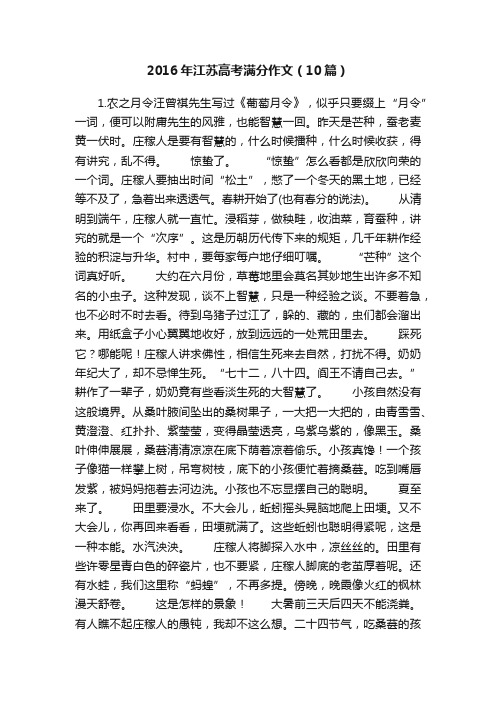 2016年江苏高考满分作文（10篇）

1.农之月令汪曾祺先生写过《葡萄月令》，似乎只要缀上“月令”一词，便可以附庸先生的风雅，也能智慧一回。昨天是芒种，蚕老麦黄一伏时。庄稼人是要有智慧的，什么时候播种，什么时候收获，得有讲究，乱不得。　惊蛰了。　“惊蛰”怎么看都是欣欣向荣的一个词。庄稼人要抽出时间“松土”，憋了一个冬天的黑土地，已经等不及了，急着出来透透气。春耕开始了(也有春分的说法)。　从清明到端午，庄稼人就一直忙。浸稻芽，做秧畦，收油菜，育蚕种，讲究的就是一个“次序”。这是历朝历代传下来的规矩，几千年耕作经验的积淀与升华。村中，要每家每户地仔细叮嘱。　“芒种”这个词真好听。　大约在六月份，草莓地里会莫名其妙地生出许多不知名的小虫子。这种发现，谈不上智慧，只是一种经验之谈。不要着急，也不必时不时去看。待到乌猪子过江了，躲的、藏的，虫们都会溜出来。用纸盒子小心翼翼地收好，放到远远的一处荒田里去。　踩死它？哪能呢！庄稼人讲求佛性，相信生死来去自然，打扰不得。奶奶年纪大了，却不忌惮生死。“七十二，八十四。阎王不请自己去。”耕作了一辈子，奶奶竟有些看淡生死的大智慧了。　小孩自然没有这般境界。从桑叶腋间坠出的桑树果子，一大把一大把的，由青雪雪、黄澄澄、红扑扑、紫莹莹，变得晶莹透亮，乌紫乌紫的，像黑玉。桑叶伸伸展展，桑葚清清凉凉在底下荫着凉着偷乐。小孩真馋！一个孩子像猫一样攀上树，吊弯树枝，底下的小孩便忙着摘桑葚。吃到嘴唇发紫，被妈妈拖着去河边洗。小孩也不忘显摆自己的聪明。　夏至来了。　田里要浸水。不大会儿，蚯蚓摇头晃脑地爬上田埂。又不大会儿，你再回来看看，田埂就满了。这些蚯蚓也聪明得紧呢，这是一种本能。水汽泱泱。　庄稼人将脚探入水中，凉丝丝的。田里有些许零星青白色的碎瓷片，也不要紧，庄稼人脚底的老茧厚着呢。还有水蛙，我们这里称“蚂蝗”，不再多提。傍晚，晚霞像火红的枫林漫天舒卷。　这是怎样的景象！　大暑前三天后四天不能浇粪。有人瞧不起庄稼人的愚钝，我却不这么想。二十四节气，吃桑葚的孩